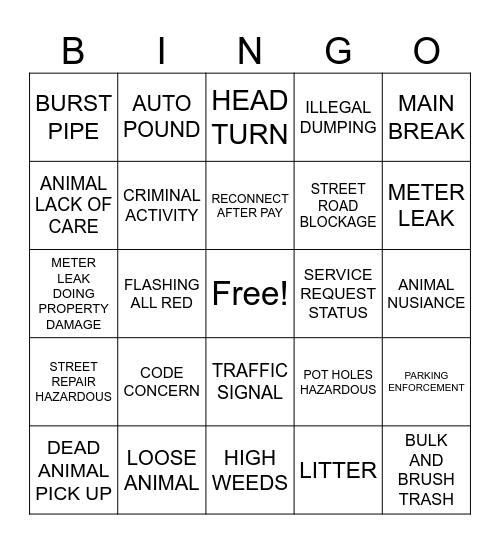 | B | I | N | G | O |
|---|---|---|---|---|
| BURST PIPE | AUTO POUND | HEAD TURN | ILLEGAL DUMPING | MAIN BREAK |
| ANIMAL LACK OF CARE | CRIMINAL ACTIVITY | RECONNECT AFTER PAY | STREET ROAD BLOCKAGE | METER LEAK |
| METER LEAK DOING PROPERTY DAMAGE | FLASHING ALL RED | Free! | SERVICE REQUEST STATUS | ANIMAL NUSIANCE |
| STREET REPAIR HAZARDOUS | CODE CONCERN | TRAFFIC SIGNAL | POT HOLES HAZARDOUS | PARKING ENFORCEMENT |
| DEAD ANIMAL PICK UP | LOOSE ANIMAL | HIGH WEEDS | LITTER | BULK AND BRUSH TRASH |